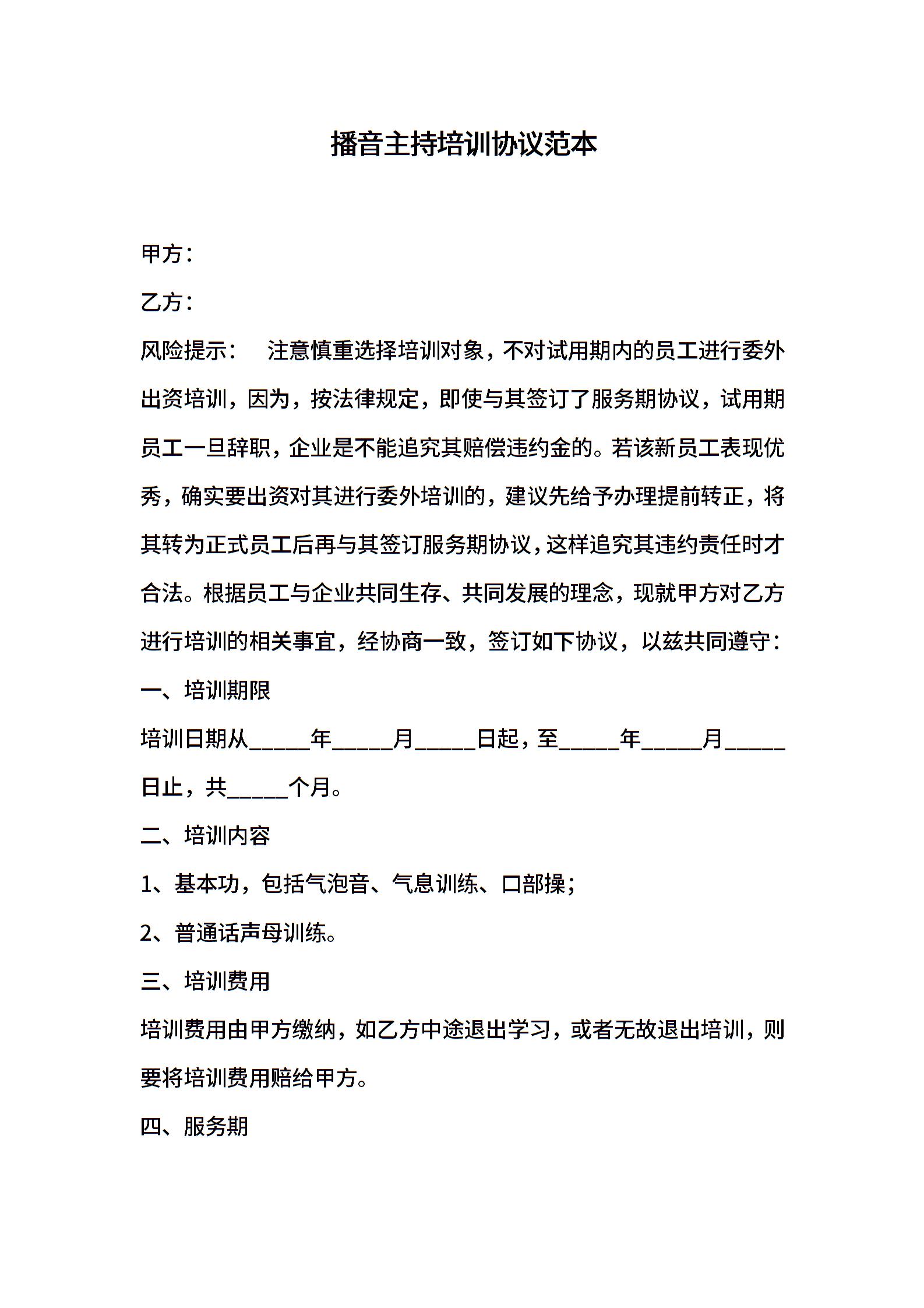 播音主持培训协议范本

甲方：

乙方：

风险提示： 注意慎重选择培训对象，不对试用期内的员工进行委外出资培训，因为，按法律规定，即使与其签订了服务期协议，试用期员工一旦辞职，企业是不能追究其赔偿违约金的。若该新员工表现优秀，确实要出资对其进行委外培训的，建议先给予办理提前转正，将其转为正式员工后再与其签订服务期协议，这样追究其违约责任时才合法。根据员工与企业共同生存、共同发展的理念，现就甲方对乙方进行培训的相关事宜，经协商一致，签订如下协议，以兹共同遵守：

一、培训期限

培训日期从_____年_____月_____日起，至_____年_____月_____日止，共_____个月。

二、培训内容

1、基本功，包括气泡音、气息训练、口部操；

2、普通话声母训练。

三、培训费用

培训费用由甲方缴纳，如乙方中途退出学习，或者无故退出培训，则要将培训费用赔给甲方。

四、服务期